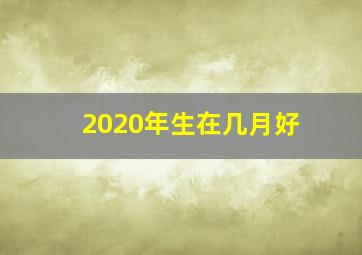 2020年生在几月好